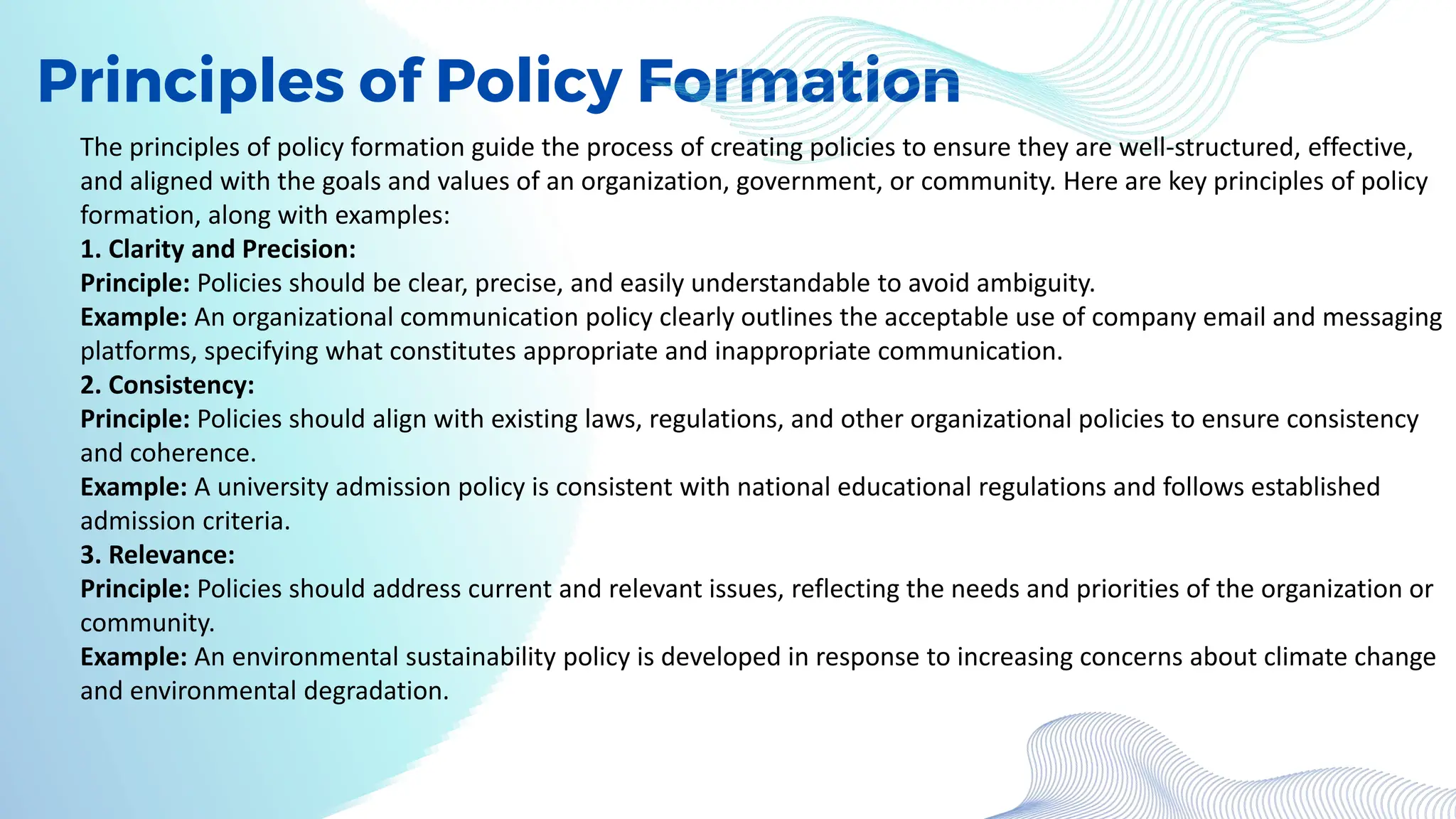 Principles of Policy Formation

The principles of policy formation guide the process of creating policies to ensure they are well-structured, effective, and aligned with the goals and values of an organization, government, or community. Here are key principles of policy formation, along with examples:

1. Clarity and Precision:
Principle: Policies should be clear, precise, and easily understandable to avoid ambiguity.
Example: An organizational communication policy clearly outlines the acceptable use of company email and messaging platforms, specifying what constitutes appropriate and inappropriate communication.

2. Consistency:
Principle: Policies should align with existing laws, regulations, and other organizational policies to ensure consistency and coherence.
Example: A university admission policy is consistent with national educational regulations and follows established admission criteria.

3. Relevance:
Principle: Policies should address current and relevant issues, reflecting the needs and priorities of the organization or community.
Example: An environmental sustainability policy is developed in response to increasing concerns about climate change and environmental degradation.